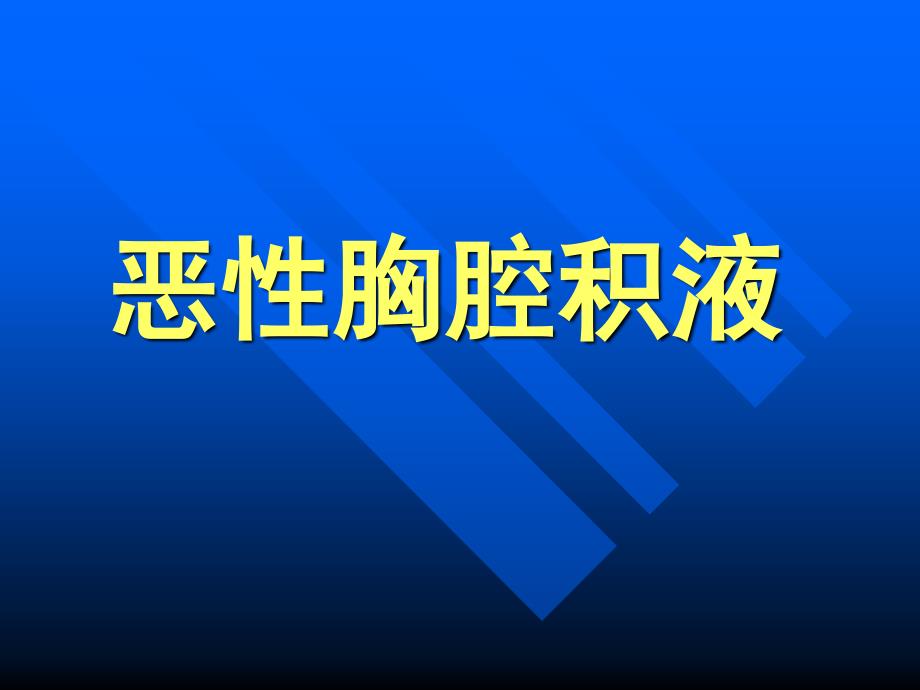 恶性胸腔积液